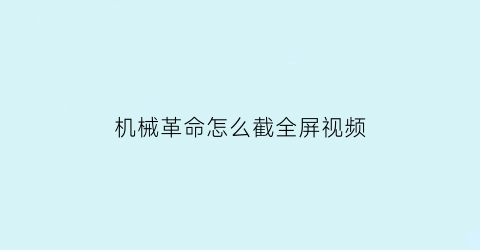 机械革命怎么截全屏视频